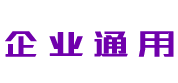 企业通用